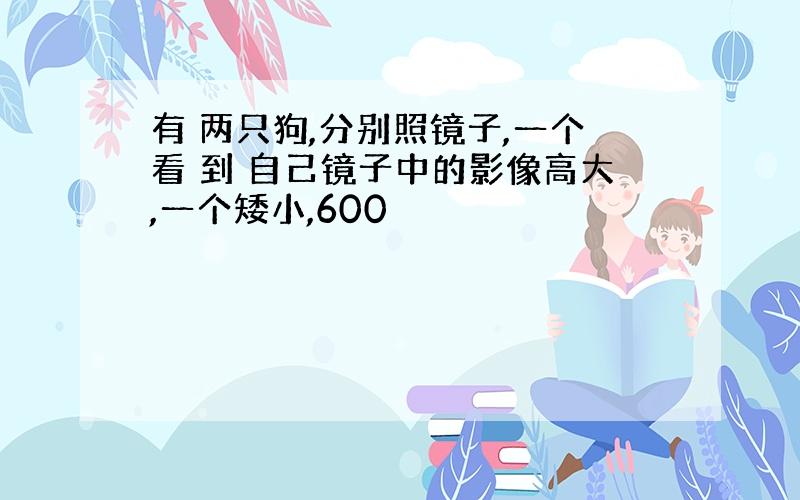 有 两只狗,分别照镜子,一个看 到 自己镜子中的影像高大,一个矮小,600